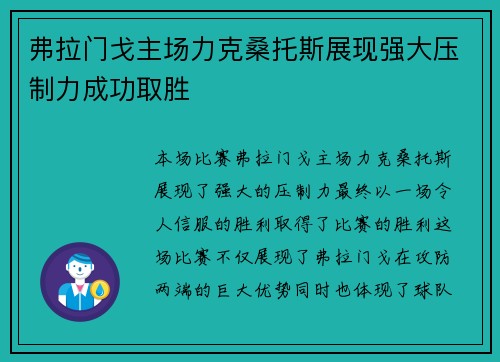 弗拉门戈主场力克桑托斯展现强大压制力成功取胜

本场比赛弗拉门戈主场力克桑托斯展现了强大的压制力最终以一场令人信服的胜利取得了比赛的胜利这场比赛不仅展现了弗拉门戈在攻防两端的巨大优势同时也体现了球队